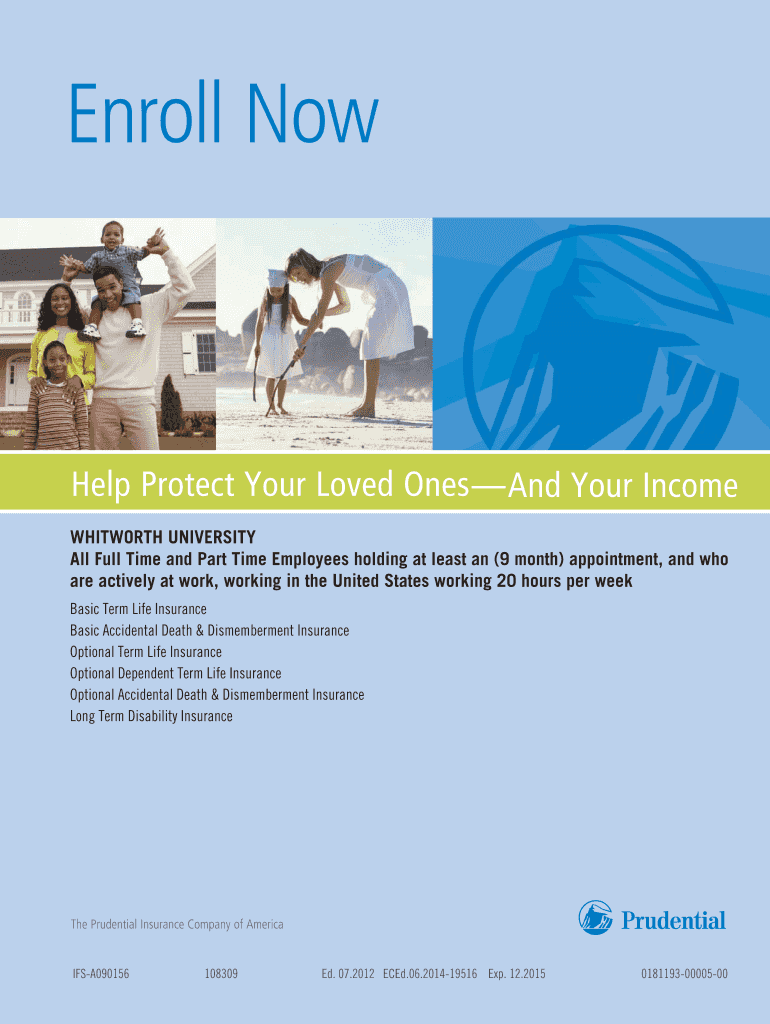 Enroll Now

Help Protect Your Loved Ones—And Your Income

WHITWORTH UNIVERSITY
All Full Time and Part Time Employees holding at least an (9 month) appointment, and who are actively at work, working in the United States working 20 hours per week

Basic Term Life Insurance
Basic Accidental Death & Dismemberment Insurance
Optional Term Life Insurance
Optional Dependent Term Life Insurance
Optional Accidental Death & Dismemberment Insurance
Long Term Disability Insurance

The Prudential Insurance Company of America

Prudential

IFS-A090156 108309 Ed. 07.2012 ECEd.06.2014-19516 Exp. 12.2015 0181193-00005-00